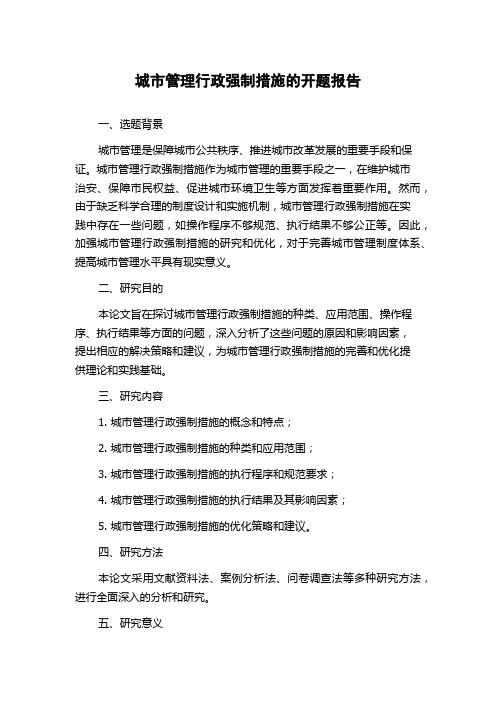 城市管理行政强制措施的开题报告

一、选题背景

城市管理是保障城市公共秩序、推进城市改革发展的重要手段和保证。城市管理行政强制措施作为城市管理的重要手段之一，在维护城市治安、保障市民权益、促进城市环境卫生等方面发挥着重要作用。然而，由于缺乏科学合理的制度设计和实施机制，城市管理行政强制措施在实践中存在一些问题，如操作程序不够规范、执行结果不够公正等。因此，加强城市管理行政强制措施的研究和优化，对于完善城市管理制度体系、提高城市管理水平具有现实意义。

二、研究目的

本论文旨在探讨城市管理行政强制措施的种类、应用范围、操作程序、执行结果等方面的问题，深入分析了这些问题的原因和影响因素，提出相应的解决策略和建议，为城市管理行政强制措施的完善和优化提供理论和实践基础。

三、研究内容

1. 城市管理行政强制措施的概念和特点；

2. 城市管理行政强制措施的种类和应用范围；

3. 城市管理行政强制措施的执行程序和规范要求；

4. 城市管理行政强制措施的执行结果及其影响因素；

5. 城市管理行政强制措施的优化策略和建议。

四、研究方法

本论文采用文献资料法、案例分析法、问卷调查法等多种研究方法，进行全面深入的分析和研究。

五、研究意义